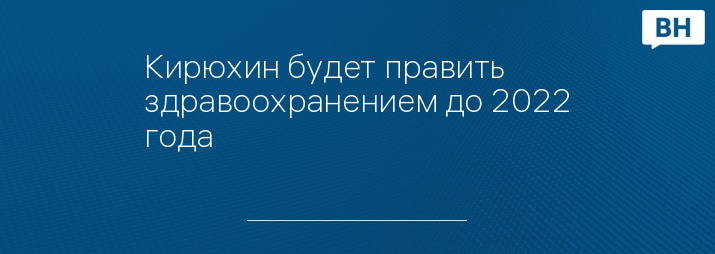 ВН

Кирюхин будет править здравоохранением до 2022 года